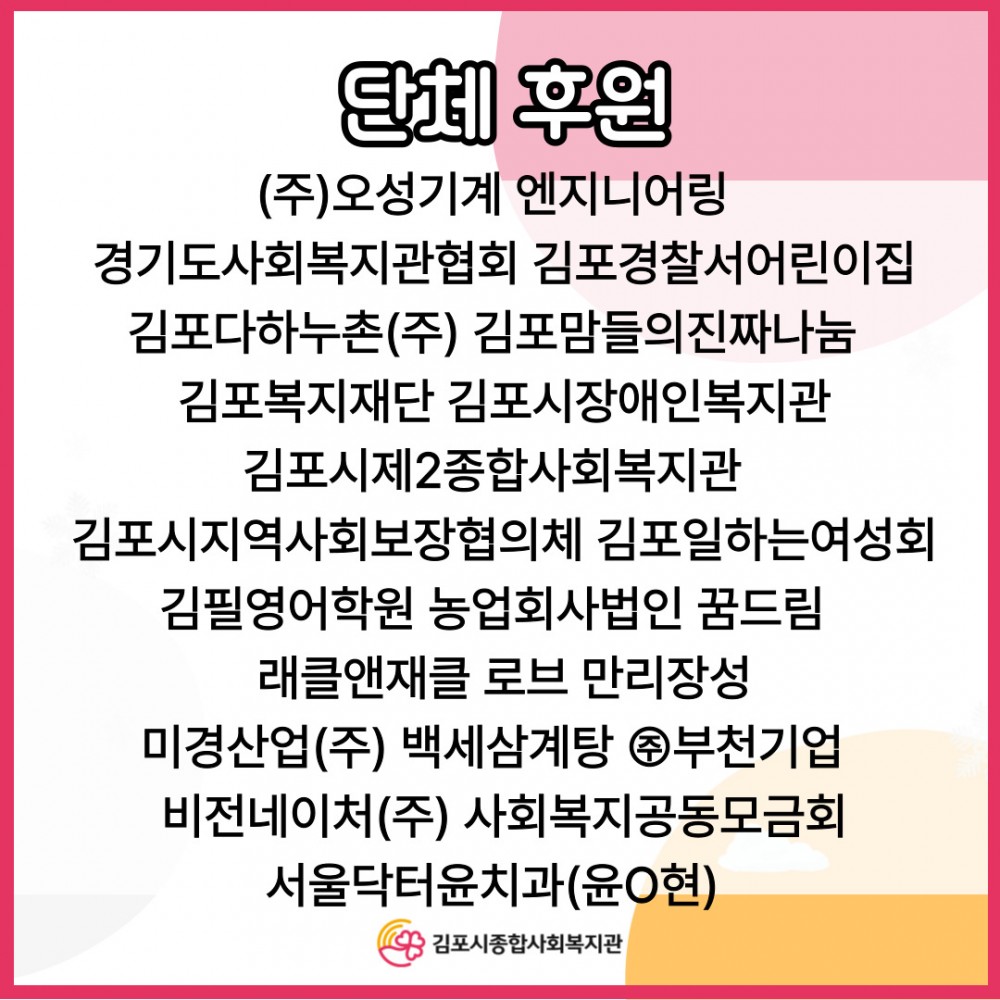 단체 후원

(주)오성기계 엔지니어링

경기도사회복지관협회 김포경찰서어린이집

김포다하누촌(주) 김포맘들의진짜나눔

김포복지재단 김포시장애인복지관

김포시제2종합사회복지관

김포시지역사회보장협의체 김포일하는여성회

김필영어학원 농업회사법인 꿈드림

래클앤재클 로브 만리장성

미경산업(주) 백세삼계탕 ㈜부천기업

비전네이처(주) 사회복지공동모금회

서울닥터윤치과(윤O현)

김포시종합사회복지관